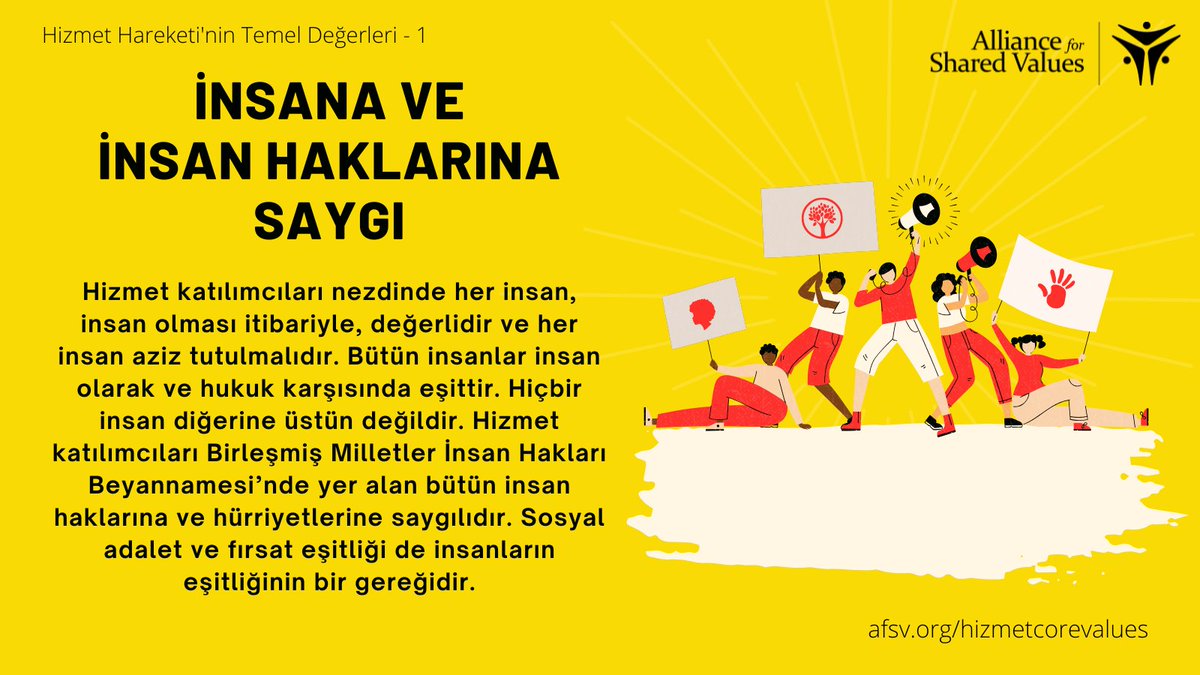 Hizmet Hareketi'nin Temel Değerleri - 1

Alliance for Shared Values

İNSANA VE İNSAN HAKLARINA SAYGI

Hizmet katılımcıları nezdinde her insan, insan olması itibariyle, değerlidir ve her insan aziz tutulmalıdır. Bütün insanlar insan olarak ve hukuk karşısında eşittir. Hiçbir insan diğerine üstün değildir. Hizmet katılımcıları Birleşmiş Milletler İnsan Hakları Beyannamesi'nde yer alan bütün insan haklarına ve hürriyetlerine saygılıdır. Sosyal adalet ve fırsat eşitliği de insanların eşitliğinin bir gereğidir.

afsv.org/hizmetcorevalues